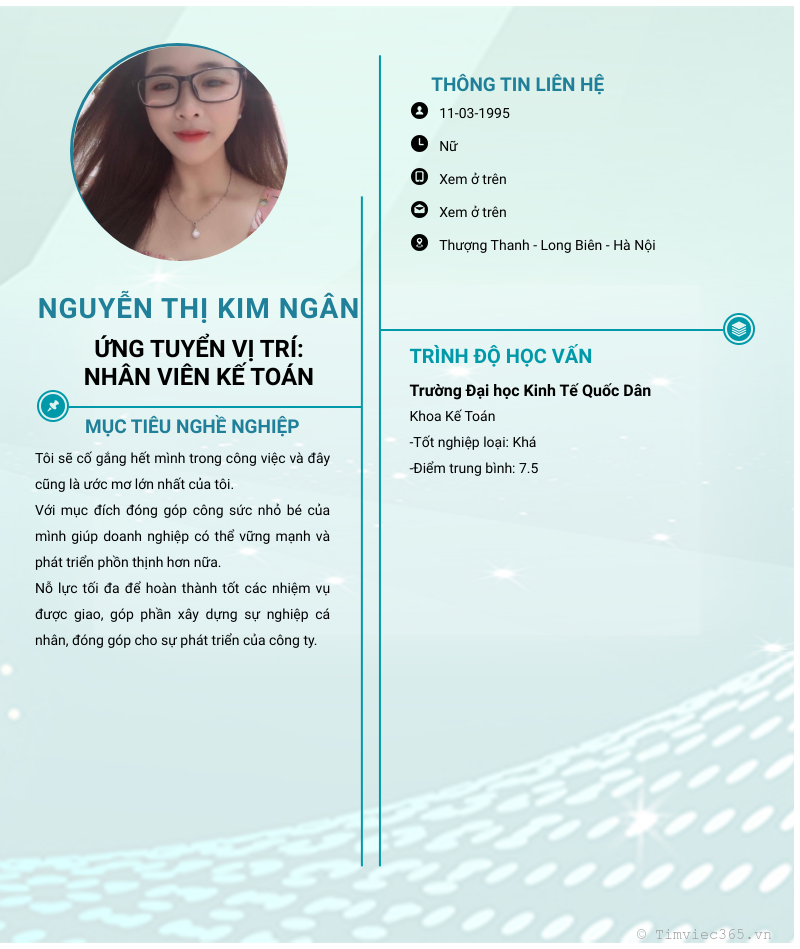 NGUYỄN THỊ KIM NGÂN

ỨNG TUYỂN VỊ TRÍ:
NHÂN VIÊN KẾ TOÁN

MỤC TIÊU NGHỀ NGHIỆP

Tôi sẽ cố gắng hết mình trong công việc và đây cũng là ước mơ lớn nhất của tôi.

Với mục đích đóng góp công sức nhỏ bé của mình giúp doanh nghiệp có thể vững mạnh và phát triển phồn thịnh hơn nữa.

Nỗ lực tối đa để hoàn thành tốt các nhiệm vụ được giao, góp phần xây dựng sự nghiệp cá nhân, đóng góp cho sự phát triển của công ty.

THÔNG TIN LIÊN HỆ

11-03-1995

Nữ

Xem ở trên

Xem ở trên

Thượng Thanh - Long Biên - Hà Nội

TRÌNH ĐỘ HỌC VẤN

Trường Đại học Kinh Tế Quốc Dân

Khoa Kế Toán

-Tốt nghiệp loại: Khá

-Điểm trung bình: 7.5

© Timviec365.vn